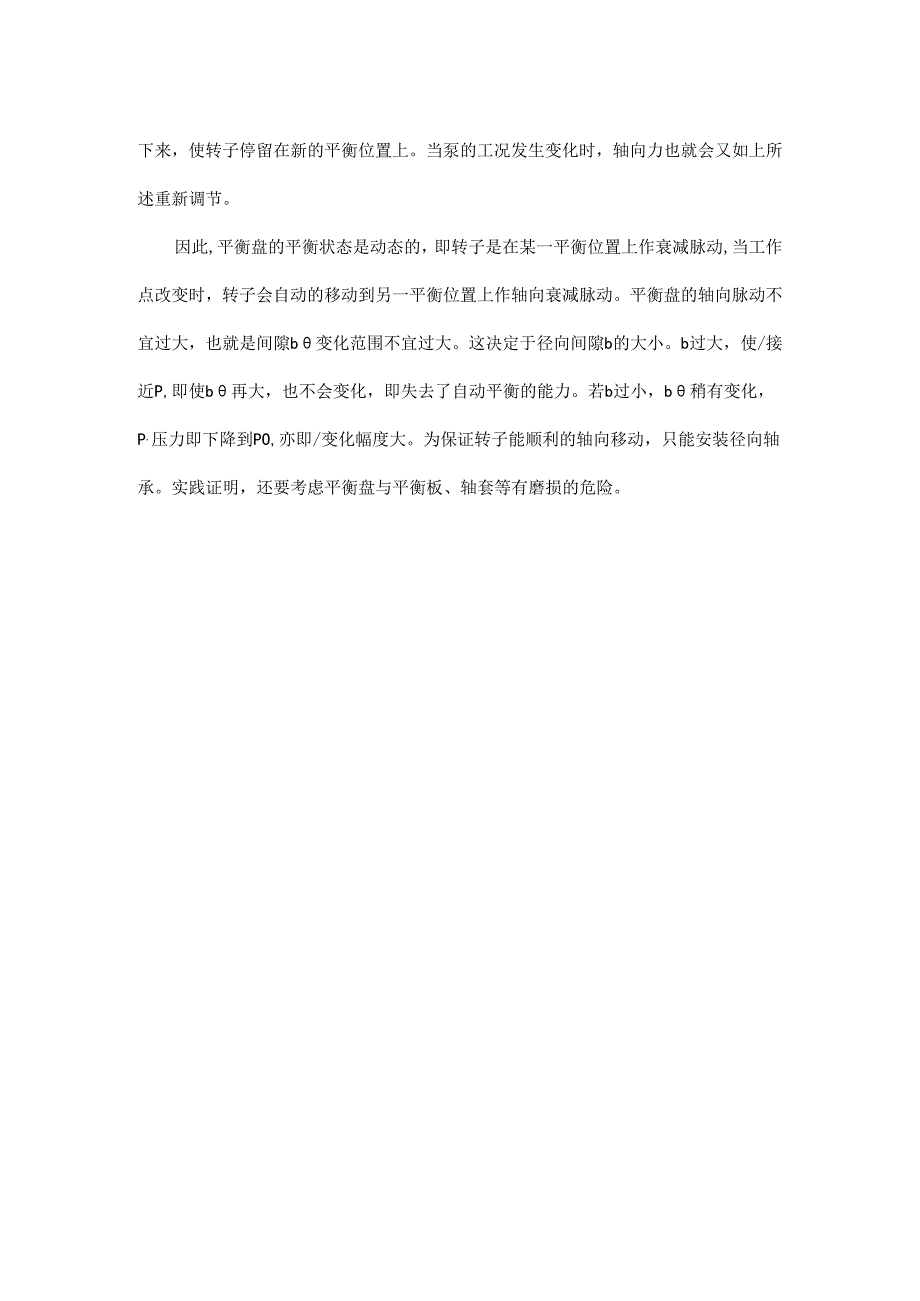 下来，使转子停留在新的平衡位置上。当泵的工况发生变化时，轴向力也就会又如上所述重新调节。

因此，平衡盘的平衡状态是动态的，即转子是在某一平衡位置上作衰减脉动，当工作点改变时，转子会自动的移动到另一平衡位置上作轴向衰减脉动。平衡盘的轴向脉动不宜过大，也就是间隙bθ变化范围不宜过大。这决定于径向间隙b的大小。b过大，使/接近P，即使bθ再大，也不会变化，即失去了自动平衡的能力。若b过小，bθ稍有变化，P·压力即下降到P0，亦即/变化幅度大。为保证转子能顺利的轴向移动，只能安装径向轴承。实践证明，还要考虑平衡盘与平衡板、轴套等有磨损的危险。